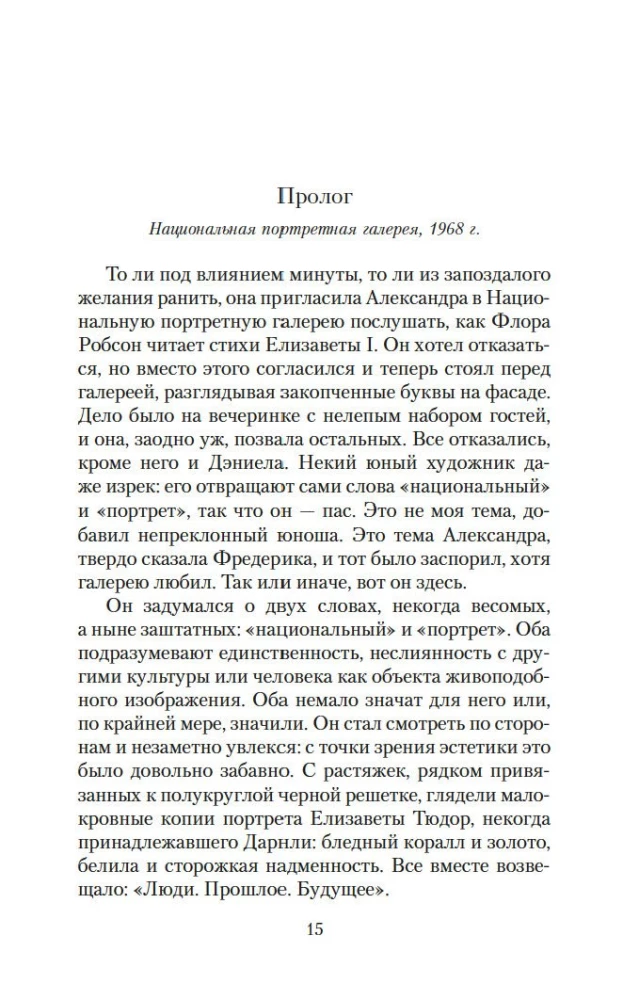 Пролог

Национальная портретная галерея, 1968 г.

То ли под влиянием минуты, то ли из запоздалого желания ранить, она пригласила Александра в Национальную портретную галерею послушать, как Флора Робсон читает стихи Елизаветы I. Он хотел отказаться, но вместо этого согласился и теперь стоял перед галереей, разглядывая закопченные буквы на фасаде. Дело было на вечеринке с нелепым набором гостей, и она, заодно уж, позвала остальных. Все отказались, кроме него и Дэниела. Некий юный художник даже изрек: его отвращают сами слова «национальный» и «портрет», так что он — пас. Это не моя тема, добавил непреклонный юноша. Это тема Александра, твердо сказала Фредерика, и тот было заспорил, хотя галерею любил. Так или иначе, вот он здесь.

Он задумался о двух словах, некогда весомых, а ныне заштатных: «национальный» и «портрет». Оба подразумевают единственность, неслиянность с другими культуры или человека как объекта живоподобного изображения. Оба немало значат для него или, по крайней мере, значили. Он стал смотреть по сторонам и незаметно увлекся: с точки зрения эстетики это было довольно забавно. С растяжек, рядком привязанных к полукруглой черной решетке, глядели малокровные копии портрета Елизаветы Тюдор, некогда принадлежавшего Дарнли: бледный коралл и золото, белила и сторожкая надменность. Все вместе возвещало: «Люди. Прошлое. Будущее».

15